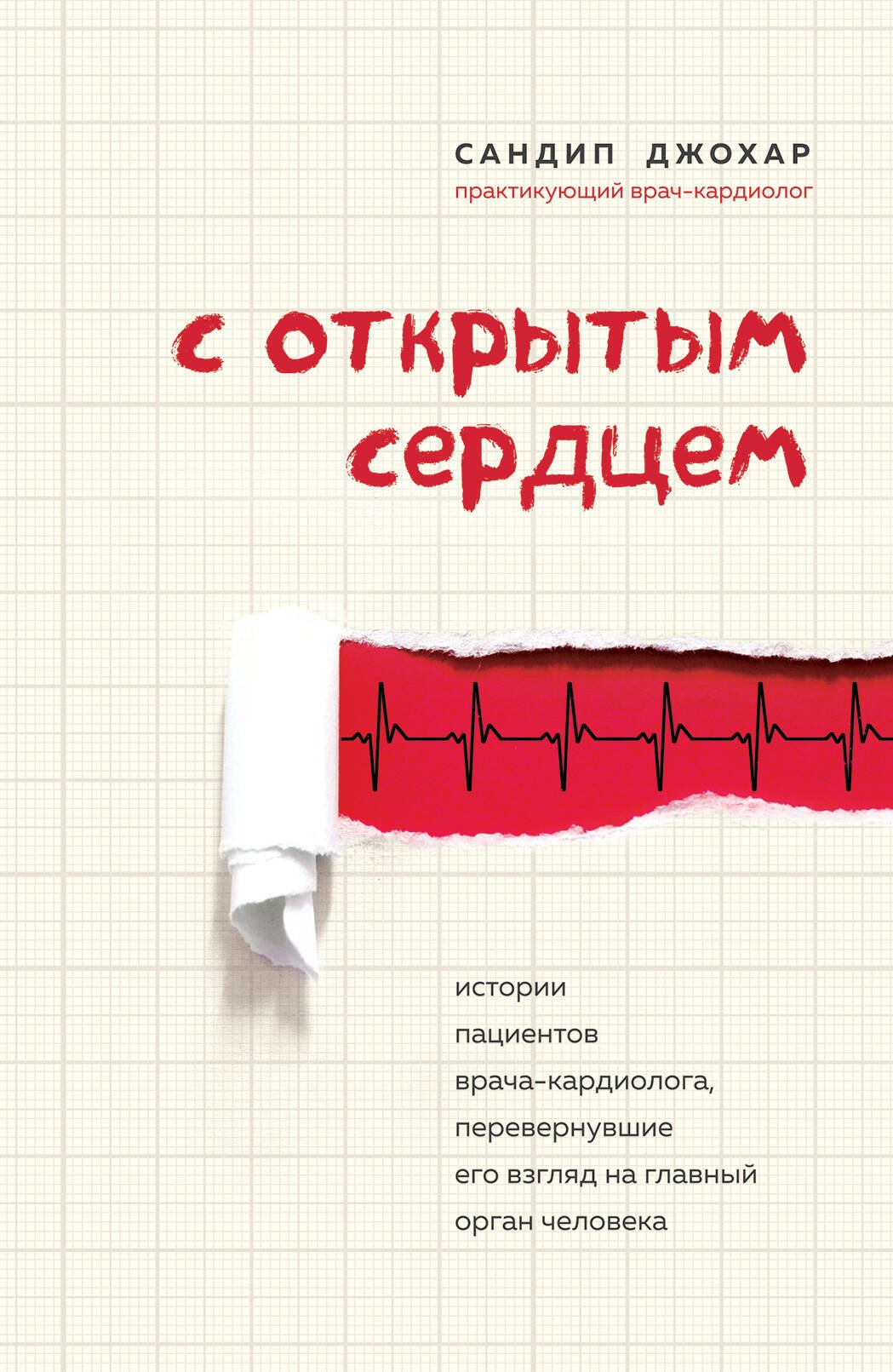 САНДИП ДЖОХАР
практикующий врач-кардиолог

с открытым сердцем

истории пациентов врача-кардиолога, перевернувшие его взгляд на главный орган человека